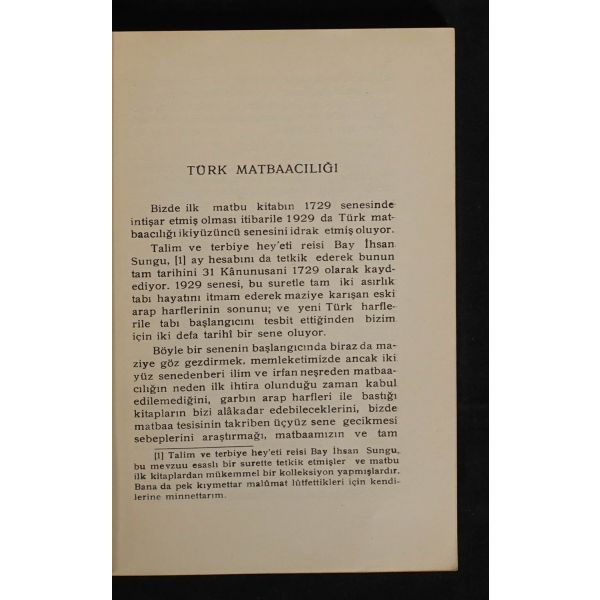 TÜRK MATBAACILIĞI

Bizde ilk matbu kitabın 1729 senesinde intişar etmiş olması itibarile 1929 da Türk matbaacılığı ikiyüzüncü senesini idrak etmiş oluyor.

Talim ve terbiye hey'eti reisi Bay İhsan Sungu, [1] ay hesabını da tetkik ederek bunun tam tarihini 31 Kânunusani 1729 olarak kaydediyor. 1929 senesi, bu suretle tam iki asırlık tabı hayatını itmam ederek maziye karışan eski arap harflerinin sonunu; ve yeni Türk harflerile tabı başlangıcını tesbit ettiğinden bizim için iki defa tarihî bir sene oluyor.

Böyle bir senenin başlangıcında biraz da maziye göz gezdirmek, memleketimizde ancak iki yüz senedenberi ilim ve irfan neşreden matbaacılığın neden ilk ihtira olunduğu zaman kabul edilemediğini, garbın arap harfleri ile bastığı kitapların bizi alâkadar edebileceklerini, bizde matbaa tesisinin takriben üçyüz sene gecikmesi sebeplerini araştırmağı, matbaamızın ve tam

[1] Talim ve terbiye hey'eti reisi Bay İhsan Sungu, bu mevzuu esaslı bir surette tetkik etmişler ve matbu ilk kitaplardan mükemmel bir kolleksiyon yapmışlardır. Bana da pek kıymettar malûmat lûtfettikleri için kendilerine minnettarım.